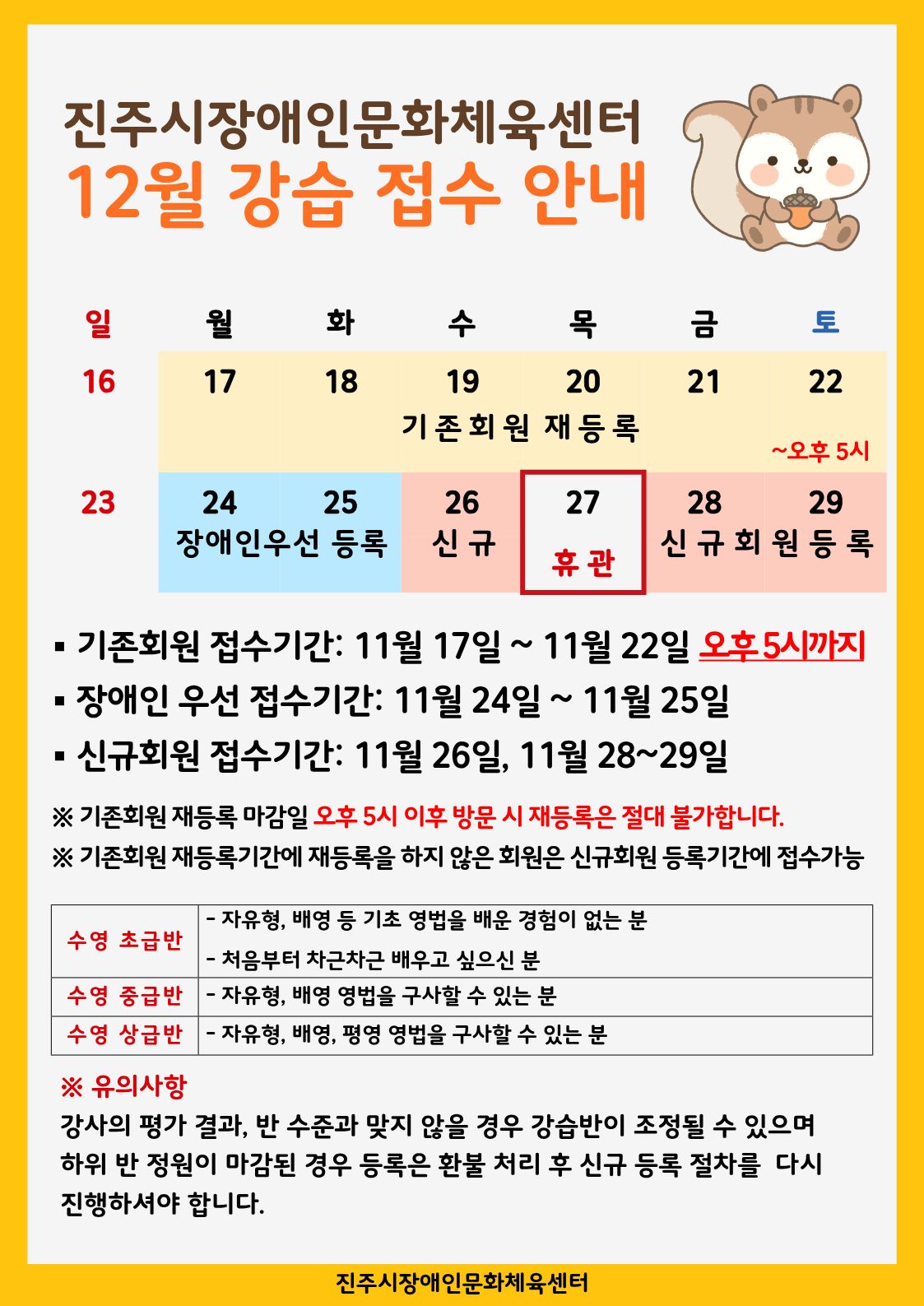 진주시장애인문화체육센터
12월 강습 접수 안내

| 일 | 월 | 화 | 수 | 목 | 금 | 토 |
|---|---|---|---|---|---|---|
| 16 | 17 | 18 | 19 기존회원 재등록 | 20 | 21 | 22 ~오후 5시 |
| 23 | 24 장애인우선 등록 | 25 | 26 신규 | 27 휴관 | 28 신규회원등록 | 29 |

▪ 기존회원 접수기간: 11월 17일 ~ 11월 22일 오후5시까지
▪ 장애인 우선 접수기간: 11월 24일 ~ 11월 25일
▪ 신규회원 접수기간: 11월 26일, 11월 28~29일

※ 기존회원 재등록 마감일 오후 5시 이후 방문 시 재등록은 절대 불가합니다.
※ 기존회원 재등록기간에 재등록을 하지 않은 회원은 신규회원 등록기간에 접수가능

| 수영 초급반 | - 자유형, 배영 등 기초 영법을 배운 경험이 없는 분 - 처음부터 차근차근 배우고 싶으신 분 |
|---|---|
| 수영 중급반 | - 자유형, 배영 영법을 구사할 수 있는 분 |
| 수영 상급반 | - 자유형, 배영, 평영 영법을 구사할 수 있는 분 |

※ 유의사항
강사의 평가 결과, 반 수준과 맞지 않을 경우 강습반이 조정될 수 있으며 하위 반 정원이 마감된 경우 등록은 환불 처리 후 신규 등록 절차를 다시 진행하셔야 합니다.

진주시장애인문화체육센터